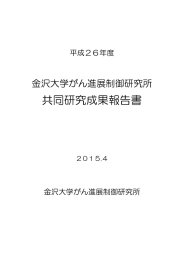 平成２６年度

金沢大学がん進展制御研究所
共同研究成果報告書

2015.4

金沢大学がん進展制御研究所